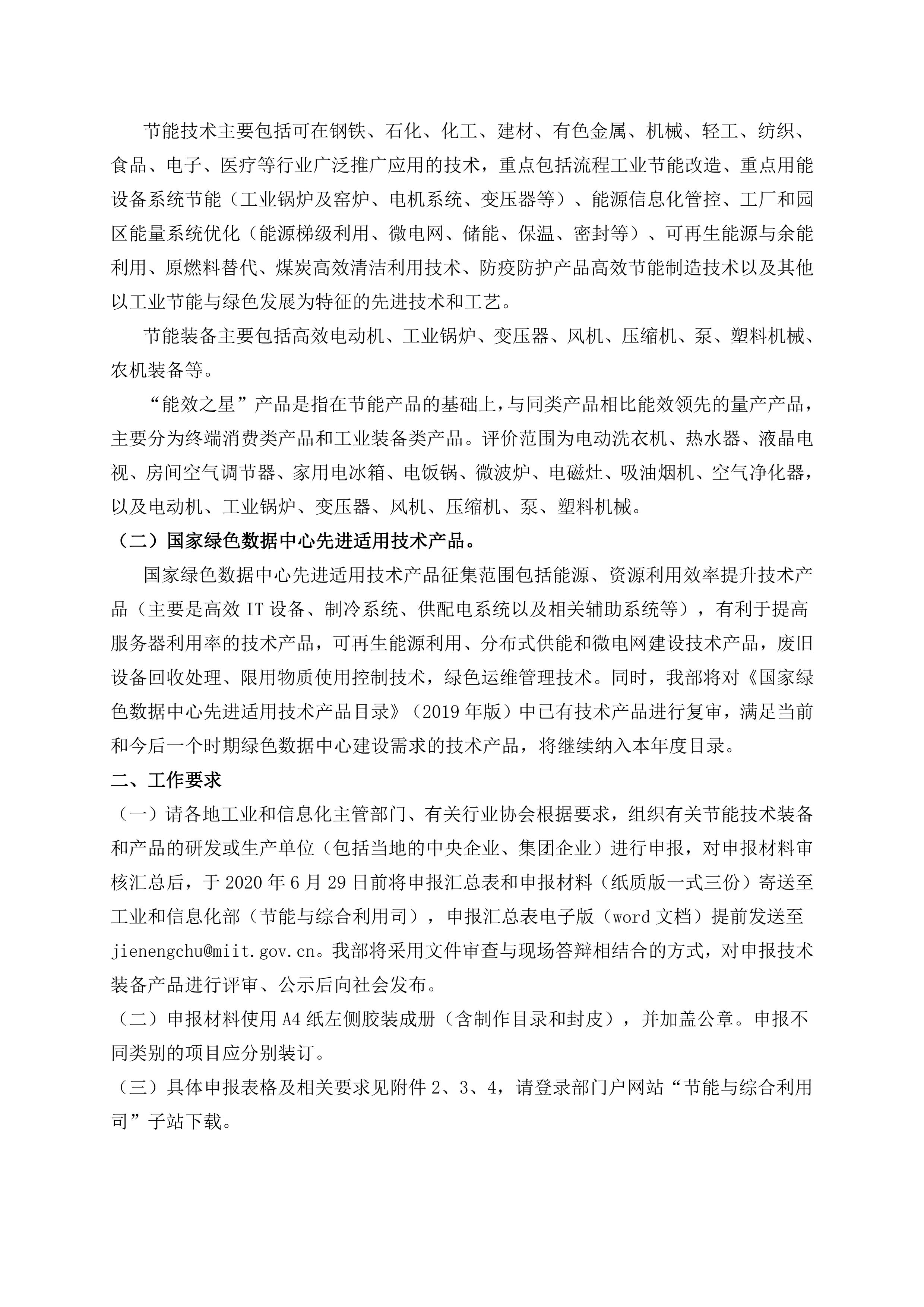 节能技术主要包括可在钢铁、石化、化工、建材、有色金属、机械、轻工、纺织、食品、电子、医疗等行业广泛推广应用的技术，重点包括流程工业节能改造、重点用能设备系统节能（工业锅炉及窑炉、电机系统、变压器等）、能源信息化管控、工厂和园区能量系统优化（能源梯级利用、微电网、储能、保温、密封等）、可再生能源与余能利用、原燃料替代、煤炭高效清洁利用技术、防疫防护产品高效节能制造技术以及其他以工业节能与绿色发展为特征的先进技术和工艺。

节能装备主要包括高效电动机、工业锅炉、变压器、风机、压缩机、泵、塑料机械、农机装备等。

“能效之星”产品是指在节能产品的基础上，与同类产品相比能效领先的量产产品，主要分为终端消费类产品和工业装备类产品。评价范围为电动洗衣机、热水器、液晶电视、房间空气调节器、家用电冰箱、电饭锅、微波炉、电磁灶、吸油烟机、空气净化器，以及电动机、工业锅炉、变压器、风机、压缩机、泵、塑料机械。

（二）国家绿色数据中心先进适用技术产品。

国家绿色数据中心先进适用技术产品征集范围包括能源、资源利用效率提升技术产品（主要是高效IT设备、制冷系统、供配电系统以及相关辅助系统等），有利于提高服务器利用率的技术产品，可再生能源利用、分布式供能和微电网建设技术产品，废旧设备回收处理、限用物质使用控制技术，绿色运维管理技术。同时，我部将对《国家绿色数据中心先进适用技术产品目录》（2019年版）中已有技术产品进行复审，满足当前和今后一个时期绿色数据中心建设需求的技术产品，将继续纳入本年度目录。

二、工作要求

（一）请各地工业和信息化主管部门、有关行业协会根据要求，组织有关节能技术装备和产品的研发或生产单位（包括当地的中央企业、集团企业）进行申报，对申报材料审核汇总后，于2020年6月29日前将申报汇总表和申报材料（纸质版一式三份）寄送至工业和信息化部（节能与综合利用司），申报汇总表电子版（word文档）提前发送至jienengchu@miit.gov.cn。我部将采用文件审查与现场答辩相结合的方式，对申报技术装备产品进行评审、公示后向社会发布。

（二）申报材料使用A4纸左侧胶装成册（含制作目录和封皮），并加盖公章。申报不同类别的项目应分别装订。

（三）具体申报表格及相关要求见附件2、3、4，请登录部门户网站“节能与综合利用司”子站下载。